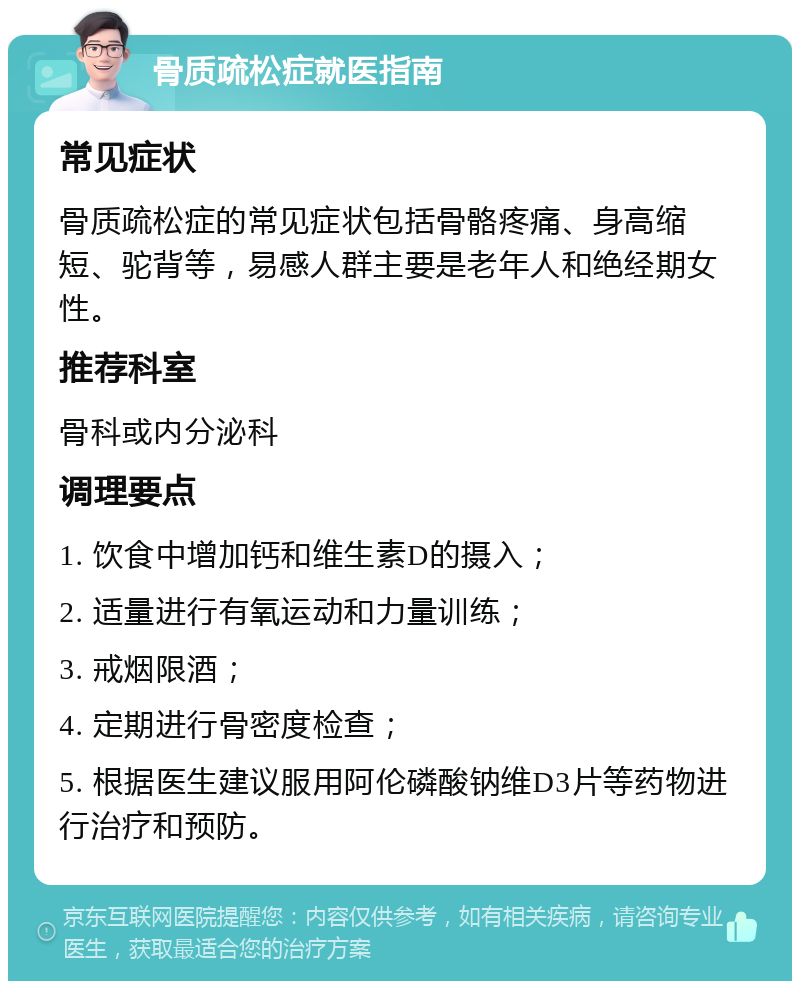 骨质疏松症就医指南

常见症状

骨质疏松症的常见症状包括骨骼疼痛、身高缩短、驼背等，易感人群主要是老年人和绝经期女性。

推荐科室

骨科或内分泌科

调理要点

1. 饮食中增加钙和维生素D的摄入；

2. 适量进行有氧运动和力量训练；

3. 戒烟限酒；

4. 定期进行骨密度检查；

5. 根据医生建议服用阿伦磷酸钠维D3片等药物进行治疗和预防。

京东互联网医院提醒您：内容仅供参考，如有相关疾病，请咨询专业医生，获取最适合您的治疗方案